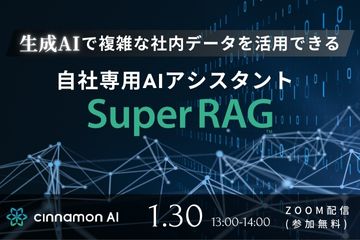 生成AIで複雑な社内データを活用できる

自社専用AIアシスタント

Super RAG™

cinnamon AI

1.30 13:00-14:00

ZOOM配信
(参加無料)